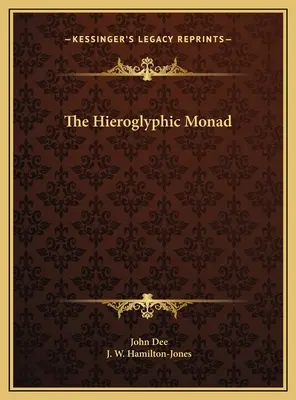 —KESSINGER'S LEGACY REPRINTS—

The Hieroglyphic Monad

John Dee
J. W. Hamilton-Jones